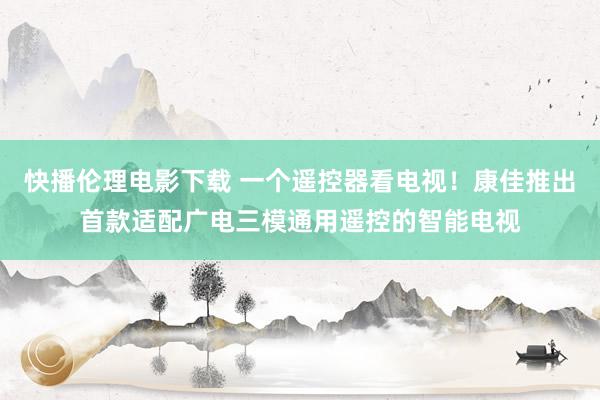 快播伦理电影下载 一个遥控器看电视！康佳推出首款适配广电三模通用遥控的智能电视